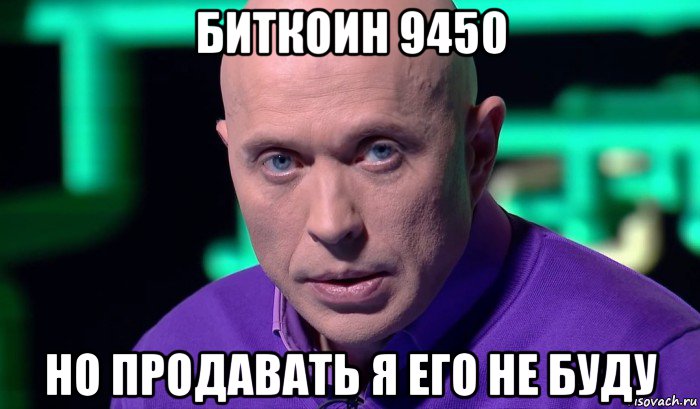 БИТКОИН 9450

НО ПРОДАВАТЬ Я ЕГО НЕ БУДУ

risovach.ru